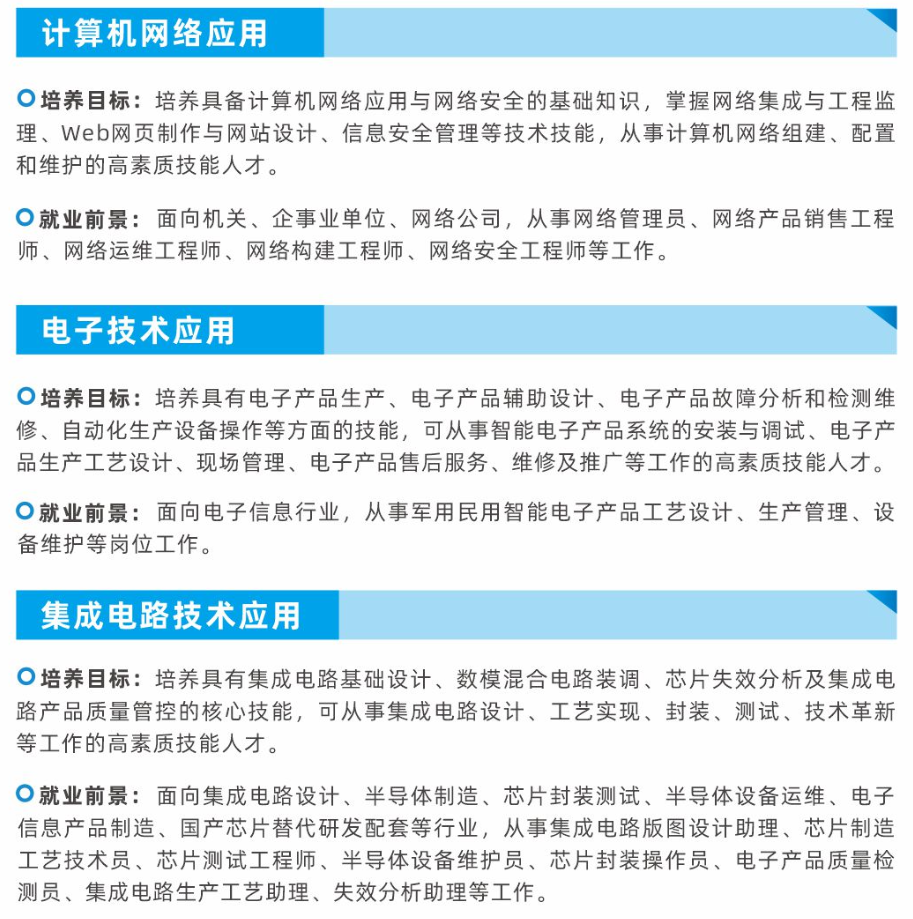 计算机网络应用

培养目标：培养具备计算机网络应用与网络安全的基础知识，掌握网络集成与工程监理、Web网页制作与网站设计、信息安全管理等技术技能，从事计算机网络组建、配置和维护的高素质技能人才。

就业前景：面向机关、企事业单位、网络公司，从事网络管理员、网络产品销售工程师、网络运维工程师、网络构建工程师、网络安全工程师等工作。

电子技术应用

培养目标：培养具有电子产品生产、电子产品辅助设计、电子产品故障分析和检测维修、自动化生产设备操作等方面的技能，可从事智能电子产品系统的安装与调试、电子产品生产工艺设计、现场管理、电子产品售后服务、维修及推广等工作的高素质技能人才。

就业前景：面向电子信息行业，从事军用民用智能电子产品工艺设计、生产管理、设备维护等岗位工作。

集成电路技术应用

培养目标：培养具有集成电路基础设计、数模混合电路装调、芯片失效分析及集成电路产品质量管控的核心技能，可从事集成电路设计、工艺实现、封装、测试、技术革新等工作的高素质技能人才。

就业前景：面向集成电路设计、半导体制造、芯片封装测试、半导体设备运维、电子信息产品制造、国产芯片替代研发配套等行业，从事集成电路版图设计助理、芯片制造工艺技术员、芯片测试工程师、半导体设备维护员、芯片封装操作员、电子产品质量检测员、集成电路生产工艺助理、失效分析助理等工作。